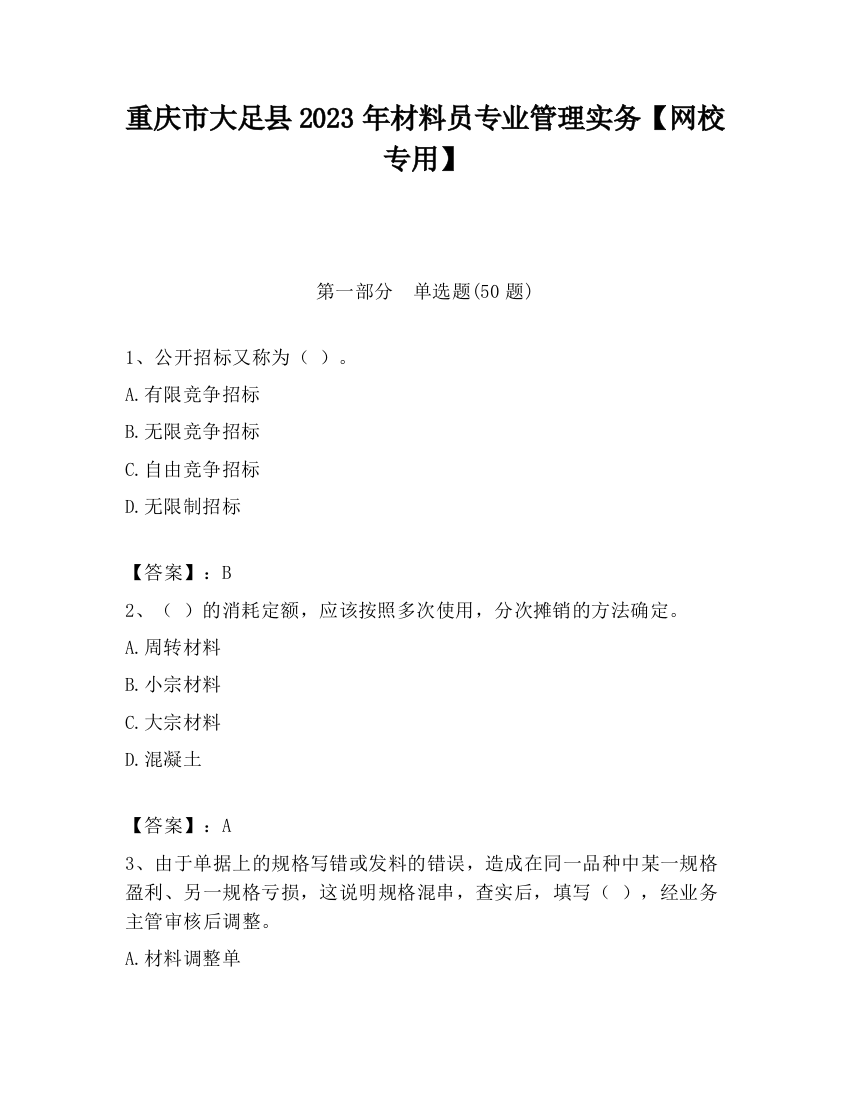 重庆市大足县2023年材料员专业管理实务【网校专用】

第一部分　单选题(50题)

1、公开招标又称为（ ）。

A.有限竞争招标

B.无限竞争招标

C.自由竞争招标

D.无限制招标

【答案】：B

2、（ ）的消耗定额，应该按照多次使用，分次摊销的方法确定。

A.周转材料

B.小宗材料

C.大宗材料

D.混凝土

【答案】：A

3、由于单据上的规格写错或发料的错误，造成在同一品种中某一规格盈利、另一规格亏损，这说明规格混串，查实后，填写（ ），经业务主管审核后调整。

A.材料调整单